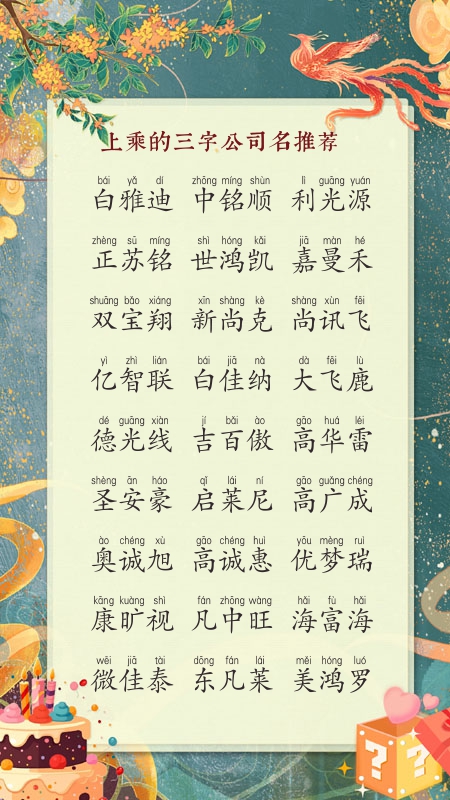 上乘的三字公司名推荐

bái yǎ dí 白雅迪 zhōng míng shùn 中铭顺 lì guāng yuán 利光源

zhèng sū míng 正苏铭 shì hóng kǎi 世鸿凯 jiā màn hé 嘉曼禾

shuāng bǎo xiáng 双宝翔 xīn shàng kè 新尚克 shàng xùn fēi 尚讯飞

yì zhì lián 亿智联 bái jiā nà 白佳纳 dà fēi lù 大飞鹿

dé guāng xiàn 德光线 jí bǎi ào 吉百傲 gāo huá léi 高华雷

shèng ān háo 圣安豪 qǐ lái ní 启莱尼 gāo guǎng chéng 高广成

ào chéng xù 奥诚旭 gāo chéng huì 高诚惠 yōu mèng ruì 优梦瑞

kāng kuàng shì 康旷视 fán zhōng wàng 凡中旺 hǎi fù hǎi 海富海

wēi jiā tài 微佳泰 dōng fán lái 东凡莱 měi hóng luó 美鸿罗